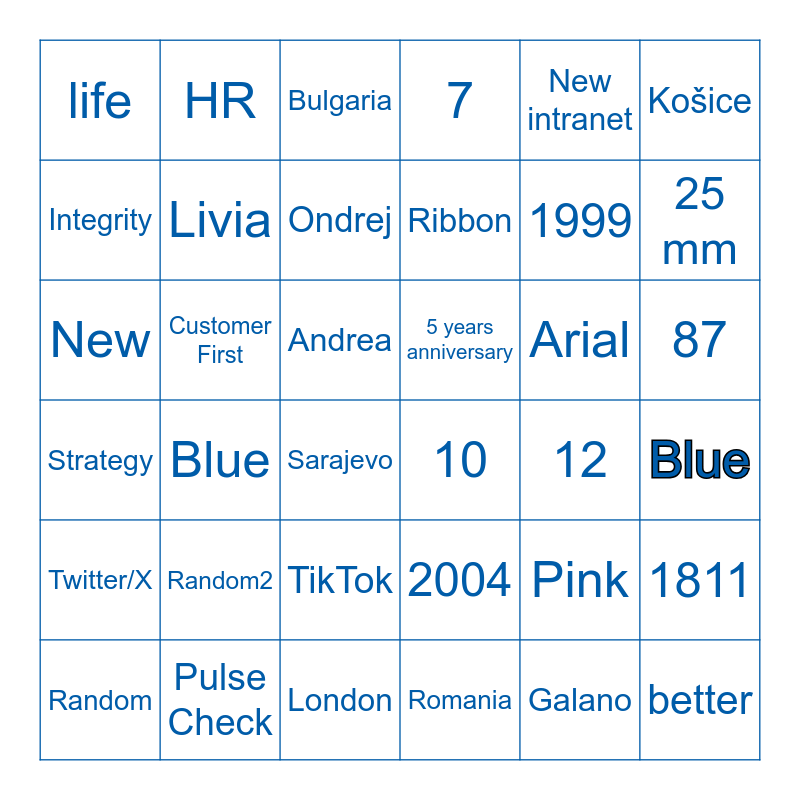 | life | HR | Bulgaria | 7 | New intranet | Košice |
|---|---|---|---|---|---|
| Integrity | Livia | Ondrej | Ribbon | 1999 | 25 mm |
| New | Customer First | Andrea | 5 years anniversary | Arial | 87 |
| Strategy | Blue | Sarajevo | 10 | 12 | Blue |
| Twitter/X | Random2 | TikTok | 2004 | Pink | 1811 |
| Random | Pulse Check | London | Romania | Galano | better |